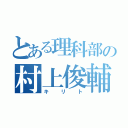 とある理科部の
村上俊輔
キリト